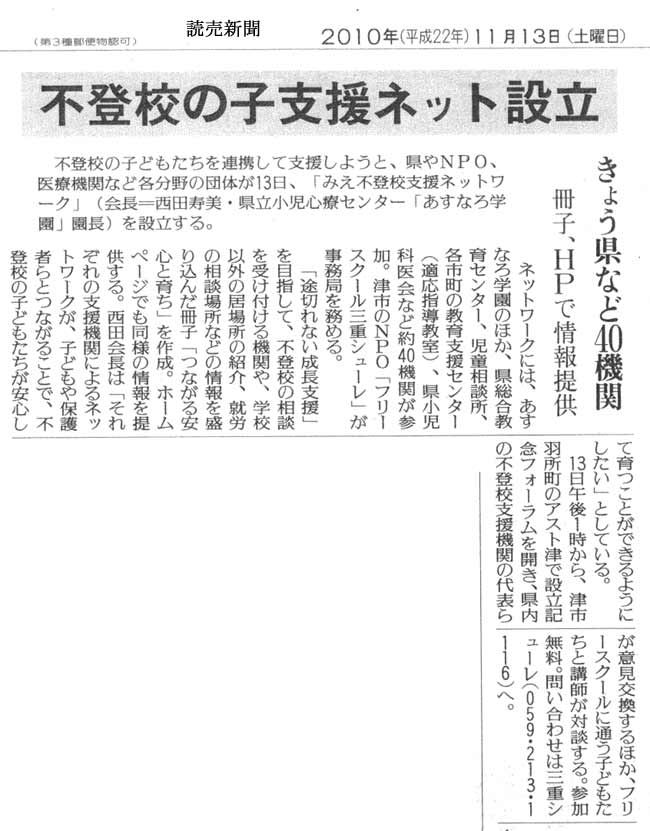 (第3種郵便物認可)　読売新聞　2010年(平成22年)11月13日(土曜日)

不登校の子支援ネット設立

不登校の子どもたちを連携して支援しようと、県やNPO、医療機関など各分野の団体が13日、「みえ不登校支援ネットワーク」(会長=西田寿美・県立小児心療センター「あすなろ学園」園長)を設立する。

きょう県など40機関

冊子、HPで情報提供

ネットワークには、あすなろ学園のほか、県総合教育センター、児童相談所、各市町の教育支援センター(適応指導教室)、県小児科医会など約40機関が参加。津市のNPO「フリースクール三重シューレ」が事務局を務める。

「途切れない成長支援」を目指して、不登校の相談を受け付ける機関や、学校以外の居場所の紹介、就労の相談場所などの情報を盛り込んだ冊子「つながる安心と育ち」を作成。ホームページでも同様の情報を提供する。西田会長は「それぞれの支援機関によるネットワークが、子どもや保護者らとつながることで、不登校の子どもたちが安心して育つことができるようにしたい」としている。

13日午後1時から、津市羽所町のアスト津で設立記念フォーラムを開き、県内の不登校支援機関の代表らが意見交換するほか、フリースクールに通う子どもたちと講師が対談する。参加無料。問い合わせは三重シューレ(059・213・1116)へ。